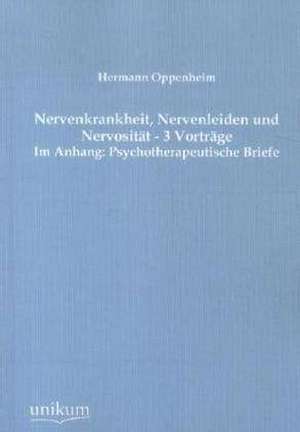 Hermann Oppenheim

Nervenkrankheit, Nervenleiden und Nervosität - 3 Vorträge
Im Anhang: Psychotherapeutische Briefe

unikum